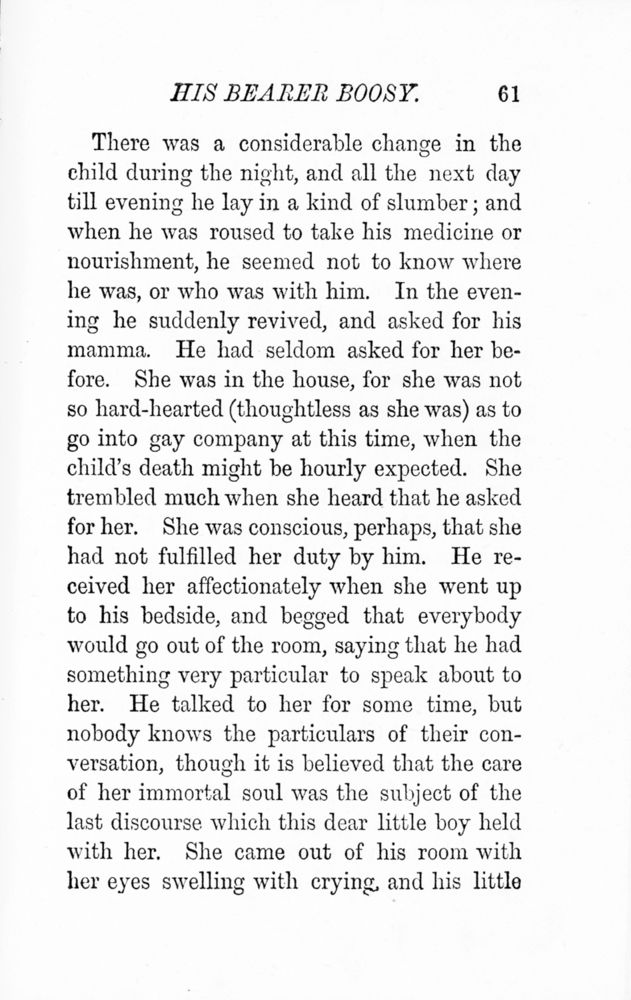 HIS BEARER BOOSY. 61

There was a considerable change in the child during the night, and all the next day till evening he lay in a kind of slumber; and when he was roused to take his medicine or nourishment, he seemed not to know where he was, or who was with him. In the evening he suddenly revived, and asked for his mamma. He had seldom asked for her before. She was in the house, for she was not so hard-hearted (thoughtless as she was) as to go into gay company at this time, when the child's death might be hourly expected. She trembled much when she heard that he asked for her. She was conscious, perhaps, that she had not fulfilled her duty by him. He received her affectionately when she went up to his bedside, and begged that everybody would go out of the room, saying that he had something very particular to speak about to her. He talked to her for some time, but nobody knows the particulars of their conversation, though it is believed that the care of her immortal soul was the subject of the last discourse which this dear little boy held with her. She came out of his room with her eyes swelling with crying, and his little